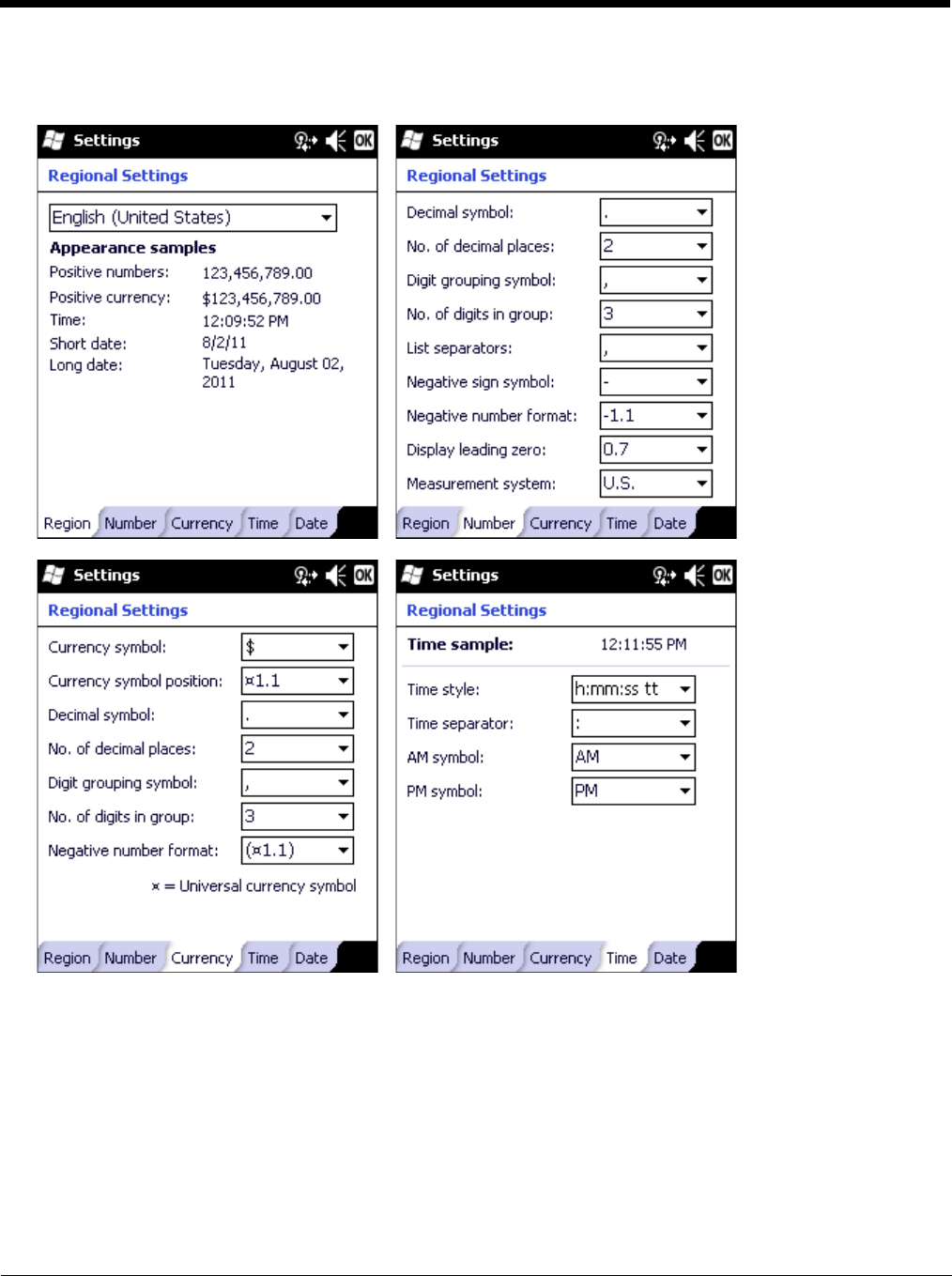 Settings OK

Regional Settings

English (United States)

Appearance samples

Positive numbers: 123,456,789.00
Positive currency: $123,456,789.00
Time: 12:09:52 PM
Short date: 8/2/11
Long date: Tuesday, August 02, 2011

Region Number Currency Time Date

Settings OK

Regional Settings

Decimal symbol: .
No. of decimal places: 2
Digit grouping symbol: ,
No. of digits in group: 3
List separators: ,
Negative sign symbol: -
Negative number format: -1.1
Display leading zero: 0.7
Measurement system: U.S.

Region Number Currency Time Date

Settings OK

Regional Settings

Currency symbol: $
Currency symbol position: ¤1.1
Decimal symbol: .
No. of decimal places: 2
Digit grouping symbol: ,
No. of digits in group: 3
Negative number format: (¤1.1)

¤ = Universal currency symbol

Region Number Currency Time Date

Settings OK

Regional Settings

Time sample: 12:11:55 PM

Time style: h:mm:ss tt
Time separator: :
AM symbol: AM
PM symbol: PM

Region Number Currency Time Date